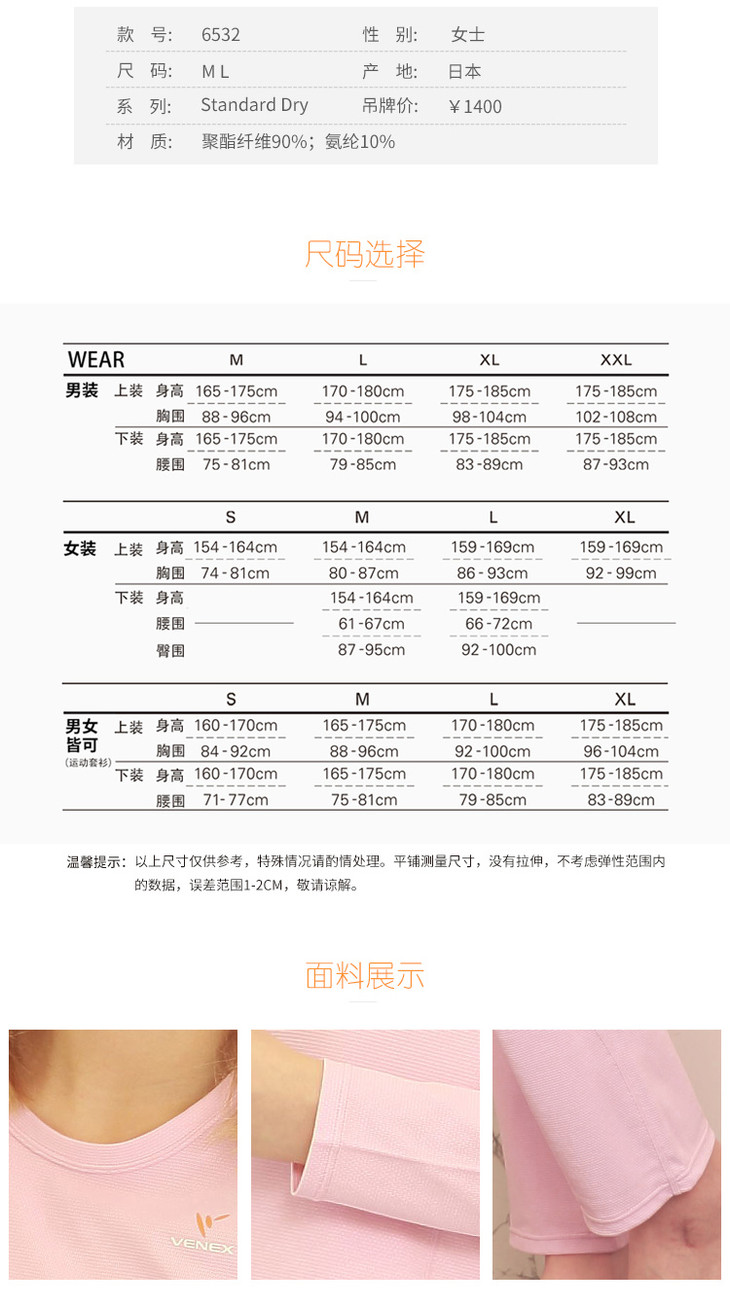 | 款 号: | 6532 | 性 别: | 女士 |
|---|---|---|---|
| 尺 码: | M L | 产 地: | 日本 |
| 系 列: | Standard Dry | 吊牌价: | ￥1400 |
| 材 质: | 聚酯纤维90%；氨纶10% | | |

尺码选择

| WEAR | | | M | L | XL | XXL |
|---|---|---|---|---|---|---|
| 男装 | 上装 | 身高 | 165-175cm | 170-180cm | 175-185cm | 175-185cm |
| | | 胸围 | 88-96cm | 94-100cm | 98-104cm | 102-108cm |
| | 下装 | 身高 | 165-175cm | 170-180cm | 175-185cm | 175-185cm |
| | | 腰围 | 75-81cm | 79-85cm | 83-89cm | 87-93cm |

| | | | S | M | L | XL |
|---|---|---|---|---|---|---|
| 女装 | 上装 | 身高 | 154-164cm | 154-164cm | 159-169cm | 159-169cm |
| | | 胸围 | 74-81cm | 80-87cm | 86-93cm | 92-99cm |
| | 下装 | 身高 | | 154-164cm | 159-169cm | |
| | | 腰围 | | 61-67cm | 66-72cm | |
| | | 臀围 | | 87-95cm | 92-100cm | |

| | | | S | M | L | XL |
|---|---|---|---|---|---|---|
| 男女皆可 (运动套衫) | 上装 | 身高 | 160-170cm | 165-175cm | 170-180cm | 175-185cm |
| | | 胸围 | 84-92cm | 88-96cm | 92-100cm | 96-104cm |
| | 下装 | 身高 | 160-170cm | 165-175cm | 170-180cm | 175-185cm |
| | | 腰围 | 71-77cm | 75-81cm | 79-85cm | 83-89cm |

温馨提示：以上尺寸仅供参考，特殊情况请酌情处理。平铺测量尺寸，没有拉伸，不考虑弹性范围内的数据，误差范围1-2CM，敬请谅解。

面料展示

VENEX